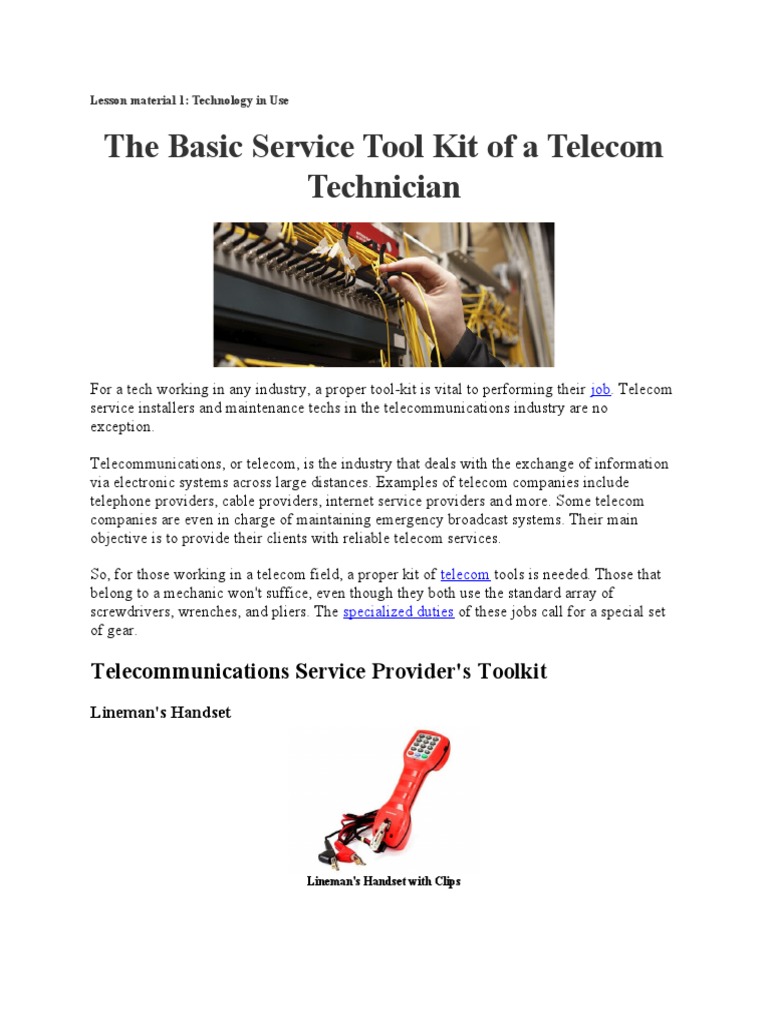 Lesson material 1: Technology in Use

The Basic Service Tool Kit of a Telecom Technician

For a tech working in any industry, a proper tool-kit is vital to performing their job. Telecom service installers and maintenance techs in the telecommunications industry are no exception.

Telecommunications, or telecom, is the industry that deals with the exchange of information via electronic systems across large distances. Examples of telecom companies include telephone providers, cable providers, internet service providers and more. Some telecom companies are even in charge of maintaining emergency broadcast systems. Their main objective is to provide their clients with reliable telecom services.

So, for those working in a telecom field, a proper kit of telecom tools is needed. Those that belong to a mechanic won't suffice, even though they both use the standard array of screwdrivers, wrenches, and pliers. The specialized duties of these jobs call for a special set of gear.

Telecommunications Service Provider's Toolkit

Lineman's Handset

Lineman's Handset with Clips